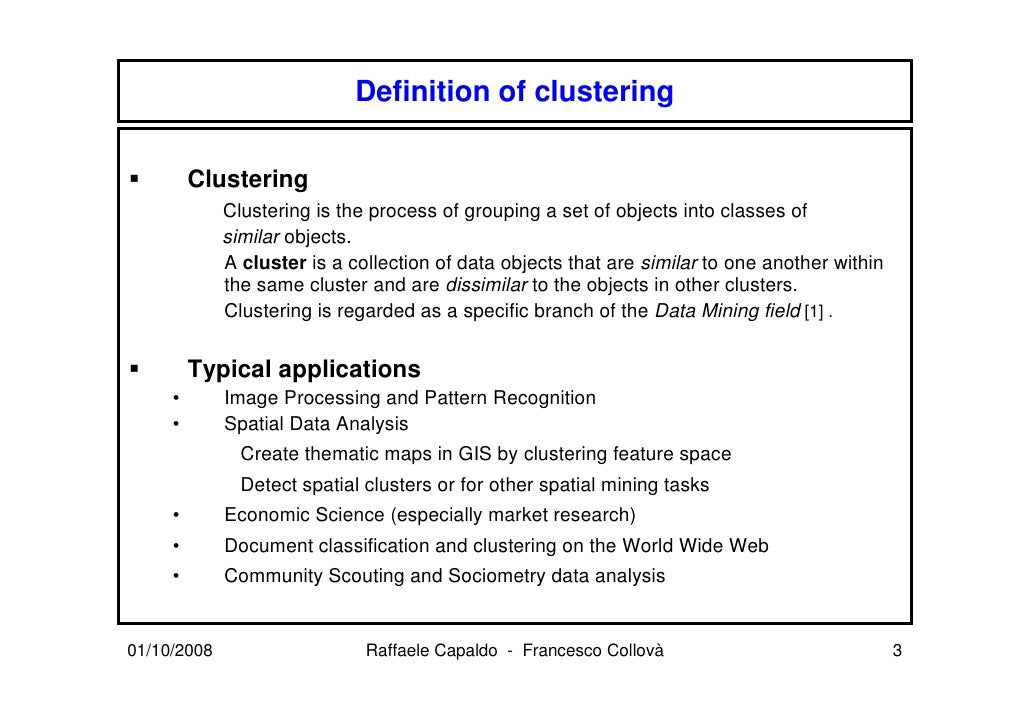 Definition of clustering

▪ Clustering

Clustering is the process of grouping a set of objects into classes of similar objects.

A cluster is a collection of data objects that are similar to one another within the same cluster and are dissimilar to the objects in other clusters.

Clustering is regarded as a specific branch of the Data Mining field [1] .

▪ Typical applications

• Image Processing and Pattern Recognition
• Spatial Data Analysis

Create thematic maps in GIS by clustering feature space

Detect spatial clusters or for other spatial mining tasks

• Economic Science (especially market research)
• Document classification and clustering on the World Wide Web
• Community Scouting and Sociometry data analysis

01/10/2008 Raffaele Capaldo - Francesco Collovà 3